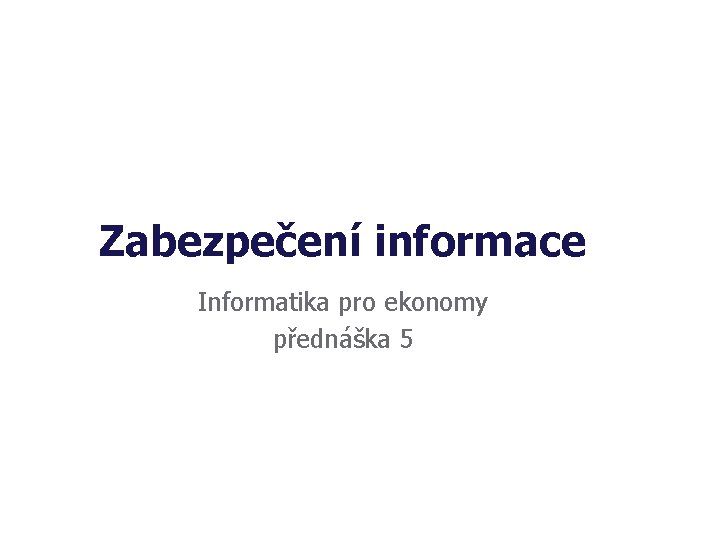 Zabezpečení informace

Informatika pro ekonomy
přednáška 5